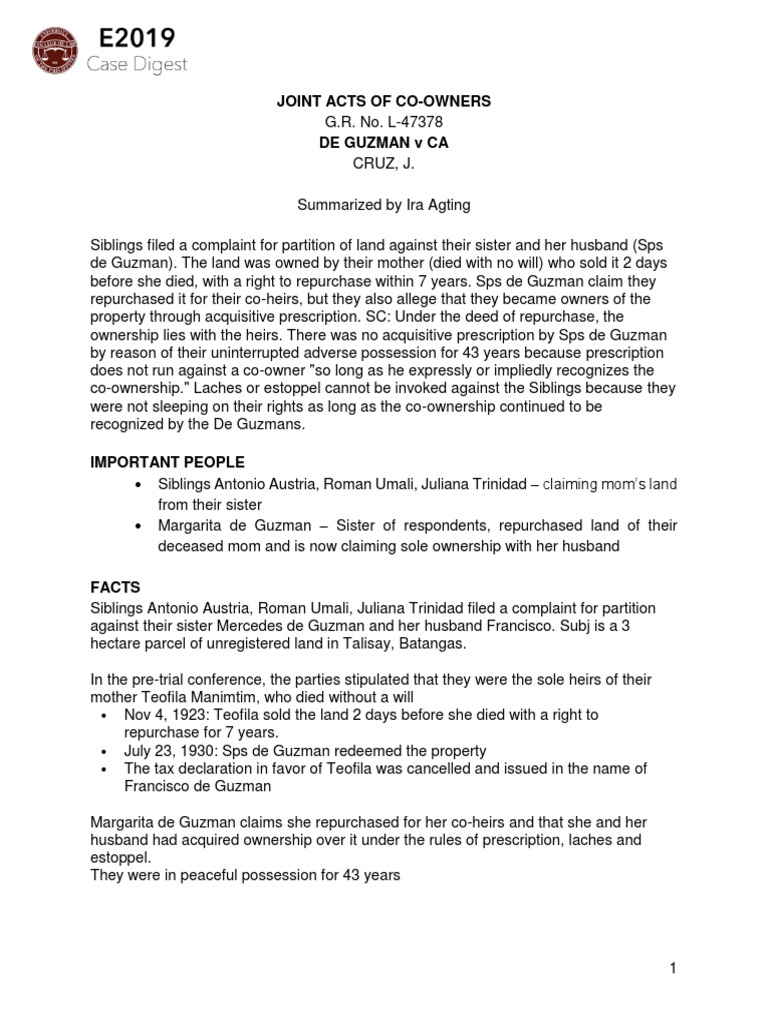 E2019
Case Digest

JOINT ACTS OF CO-OWNERS
G.R. No. L-47378
DE GUZMAN v CA
CRUZ, J.

Summarized by Ira Agting

Siblings filed a complaint for partition of land against their sister and her husband (Sps de Guzman). The land was owned by their mother (died with no will) who sold it 2 days before she died, with a right to repurchase within 7 years. Sps de Guzman claim they repurchased it for their co-heirs, but they also allege that they became owners of the property through acquisitive prescription. SC: Under the deed of repurchase, the ownership lies with the heirs. There was no acquisitive prescription by Sps de Guzman by reason of their uninterrupted adverse possession for 43 years because prescription does not run against a co-owner "so long as he expressly or impliedly recognizes the co-ownership." Laches or estoppel cannot be invoked against the Siblings because they were not sleeping on their rights as long as the co-ownership continued to be recognized by the De Guzmans.

IMPORTANT PEOPLE
• Siblings Antonio Austria, Roman Umali, Juliana Trinidad – claiming mom's land from their sister
• Margarita de Guzman – Sister of respondents, repurchased land of their deceased mom and is now claiming sole ownership with her husband

FACTS
Siblings Antonio Austria, Roman Umali, Juliana Trinidad filed a complaint for partition against their sister Mercedes de Guzman and her husband Francisco. Subj is a 3 hectare parcel of unregistered land in Talisay, Batangas.

In the pre-trial conference, the parties stipulated that they were the sole heirs of their mother Teofila Manimtim, who died without a will
• Nov 4, 1923: Teofila sold the land 2 days before she died with a right to repurchase for 7 years.
• July 23, 1930: Sps de Guzman redeemed the property
• The tax declaration in favor of Teofila was cancelled and issued in the name of Francisco de Guzman

Margarita de Guzman claims she repurchased for her co-heirs and that she and her husband had acquired ownership over it under the rules of prescription, laches and estoppel.
They were in peaceful possession for 43 years

1